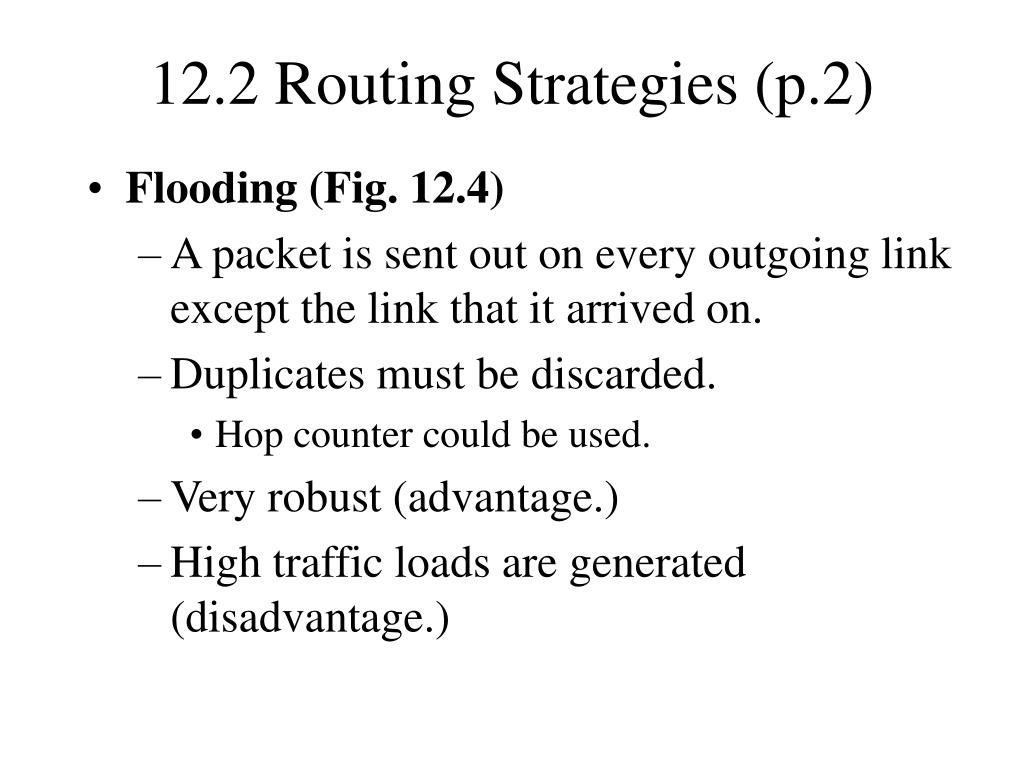 12.2 Routing Strategies (p.2)

• Flooding (Fig. 12.4)

– A packet is sent out on every outgoing link except the link that it arrived on.

– Duplicates must be discarded.

• Hop counter could be used.

– Very robust (advantage.)

– High traffic loads are generated (disadvantage.)